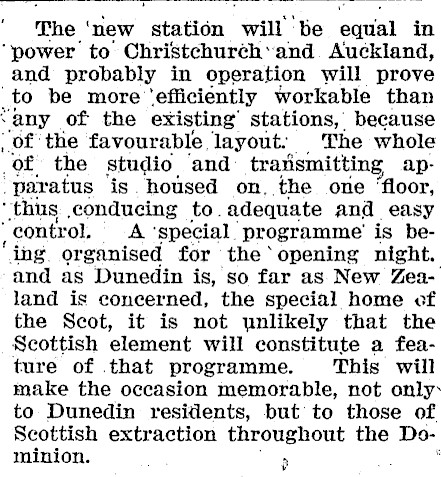 The new station will be equal in power to Christchurch and Auckland, and probably in operation will prove to be more efficiently workable than any of the existing stations, because of the favourable layout. The whole of the studio and transmitting apparatus is housed on the one floor, thus conducing to adequate and easy control. A special programme is being organised for the opening night. and as Dunedin is, so far as New Zealand is concerned, the special home of the Scot, it is not unlikely that the Scottish element will constitute a feature of that programme. This will make the occasion memorable, not only to Dunedin residents, but to those of Scottish extraction throughout the Dominion.